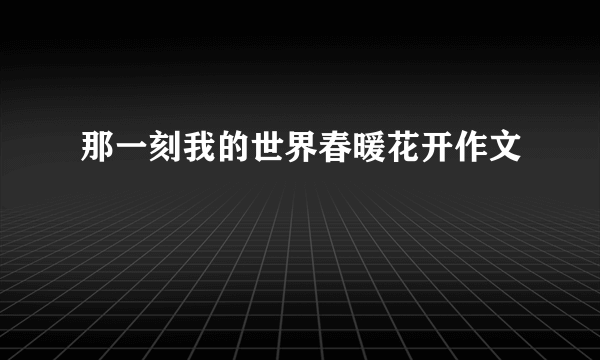 那一刻我的世界春暖花开作文